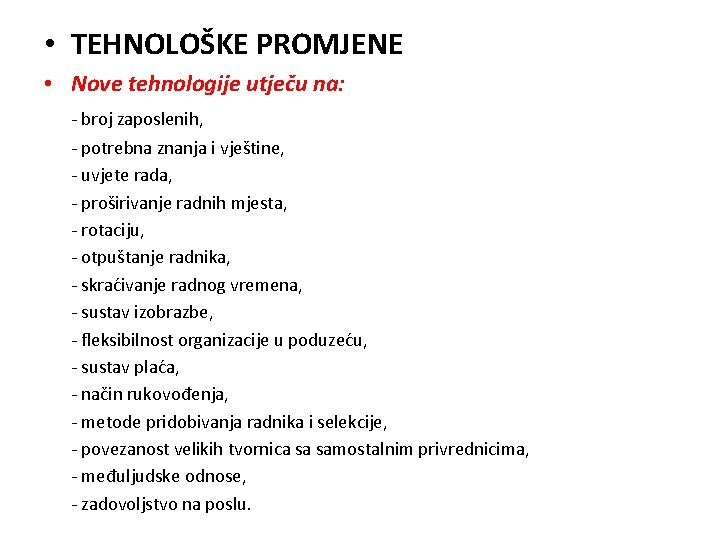 • TEHNOLOŠKE PROMJENE

• Nove tehnologije utječu na:

- broj zaposlenih,
- potrebna znanja i vještine,
- uvjete rada,
- proširivanje radnih mjesta,
- rotaciju,
- otpuštanje radnika,
- skraćivanje radnog vremena,
- sustav izobrazbe,
- fleksibilnost organizacije u poduzeću,
- sustav plaća,
- način rukovođenja,
- metode pridobivanja radnika i selekcije,
- povezanost velikih tvornica sa samostalnim privrednicima,
- međuljudske odnose,
- zadovoljstvo na poslu.